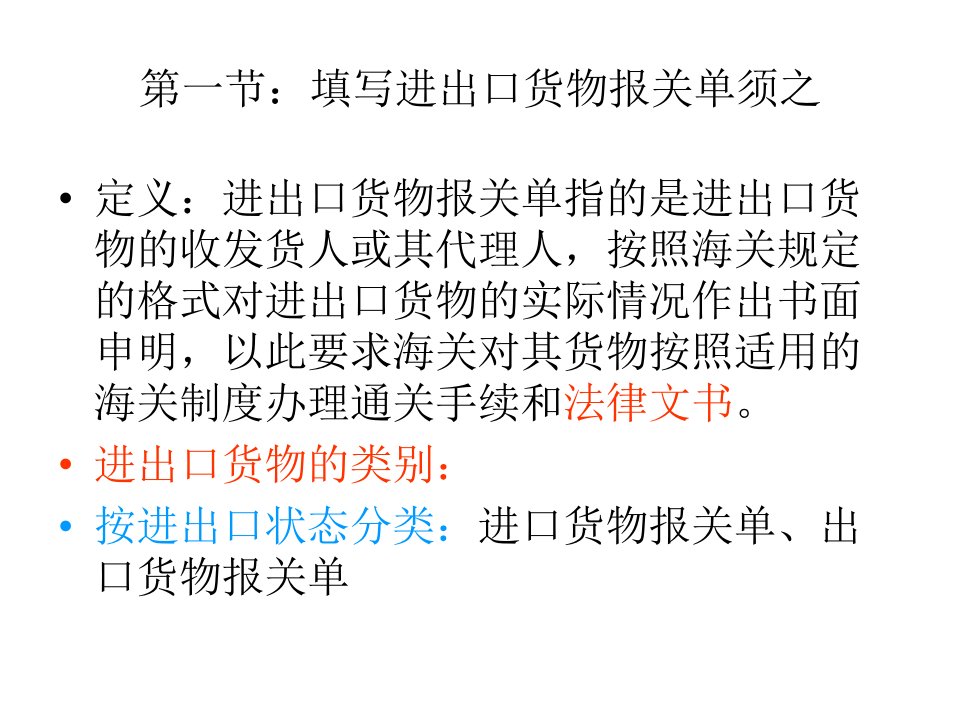 第一节：填写进出口货物报关单须之

• 定义：进出口货物报关单指的是进出口货物的收发货人或其代理人，按照海关规定的格式对进出口货物的实际情况作出书面申明，以此要求海关对其货物按照适用的海关制度办理通关手续和法律文书。

• 进出口货物的类别：

• 按进出口状态分类：进口货物报关单、出口货物报关单